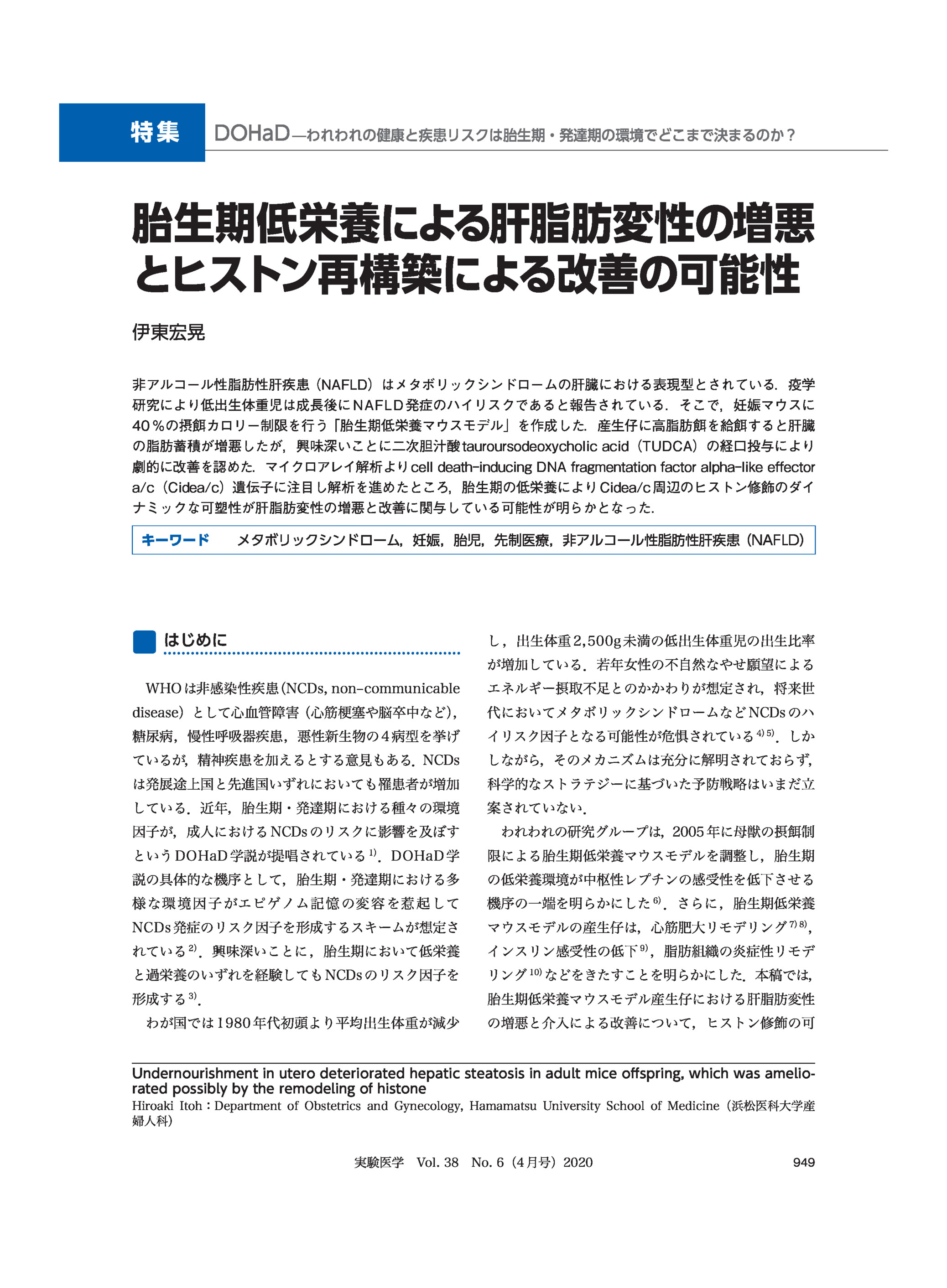 特集 DOHaD—われわれの健康と疾患リスクは胎生期・発達期の環境でどこまで決まるのか？

胎生期低栄養による肝脂肪変性の増悪とヒストン再構築による改善の可能性

伊東宏晃

非アルコール性脂肪性肝疾患（NAFLD）はメタボリックシンドロームの肝臓における表現型とされている．疫学研究により低出生体重児は成長後にNAFLD発症のハイリスクであると報告されている．そこで，妊娠マウスに40％の摂餌カロリー制限を行う「胎生期低栄養マウスモデル」を作成した．産生仔に高脂肪餌を給餌すると肝臓の脂肪蓄積が増悪したが，興味深いことに二次胆汁酸tauroursodeoxycholic acid（TUDCA）の経口投与により劇的に改善を認めた．マイクロアレイ解析よりcell death-inducing DNA fragmentation factor alpha-like effector a/c（Cidea/c）遺伝子に注目し解析を進めたところ，胎生期の低栄養によりCidea/c周辺のヒストン修飾のダイナミックな可塑性が肝脂肪変性の増悪と改善に関与している可能性が明らかとなった．

キーワード　メタボリックシンドローム，妊娠，胎児，先制医療，非アルコール性脂肪性肝疾患（NAFLD）

はじめに

WHOは非感染性疾患（NCDs, non-communicable disease）として心血管障害（心筋梗塞や脳卒中など），糖尿病，慢性呼吸器疾患，悪性新生物の4病型を挙げているが，精神疾患を加えるとする意見もある．NCDsは発展途上国と先進国いずれにおいても罹患者が増加している．近年，胎生期・発達期における種々の環境因子が，成人におけるNCDsのリスクに影響を及ぼすというDOHaD学説が提唱されている$^{1)}$．DOHaD学説の具体的な機序として，胎生期・発達期における多様な環境因子がエピゲノム記憶の変容を惹起してNCDs発症のリスク因子を形成するスキームが想定されている$^{2)}$．興味深いことに，胎生期において低栄養と過栄養のいずれを経験してもNCDsのリスク因子を形成する$^{3)}$．

わが国では1980年代初頭より平均出生体重が減少し，出生体重2,500g未満の低出生体重児の出生比率が増加している．若年女性の不自然なやせ願望によるエネルギー摂取不足とのかかわりが想定され，将来世代においてメタボリックシンドロームなどNCDsのハイリスク因子となる可能性が危惧されている$^{4)5)}$．しかしながら，そのメカニズムは充分に解明されておらず，科学的なストラテジーに基づいた予防戦略はいまだ立案されていない．

われわれの研究グループは，2005年に母獣の摂餌制限による胎生期低栄養マウスモデルを調整し，胎生期の低栄養環境が中枢性レプチンの感受性を低下させる機序の一端を明らかにした$^{6)}$．さらに，胎生期低栄養マウスモデルの産生仔は，心筋肥大リモデリング$^{7)8)}$，インスリン感受性の低下$^{9)}$，脂肪組織の炎症性リモデリング$^{10)}$などをきたすことを明らかにした．本稿では，胎生期低栄養マウスモデル産生仔における肝脂肪変性の増悪と介入による改善について，ヒストン修飾の可

Undernourishment in utero deteriorated hepatic steatosis in adult mice offspring, which was ameliorated possibly by the remodeling of histone
Hiroaki Itoh：Department of Obstetrics and Gynecology, Hamamatsu University School of Medicine（浜松医科大学産婦人科）

実験医学 Vol. 38 No. 6（4月号）2020　949